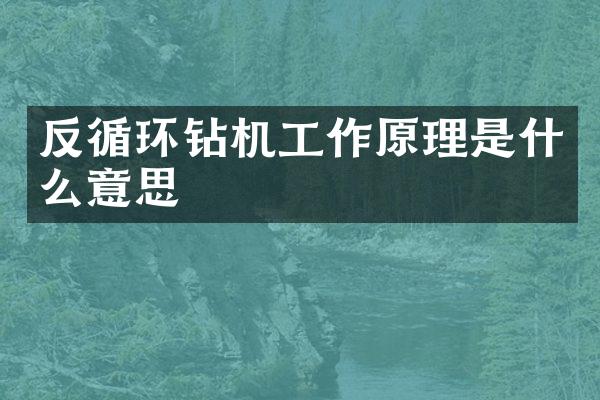 反循环钻机工作原理是什么意思